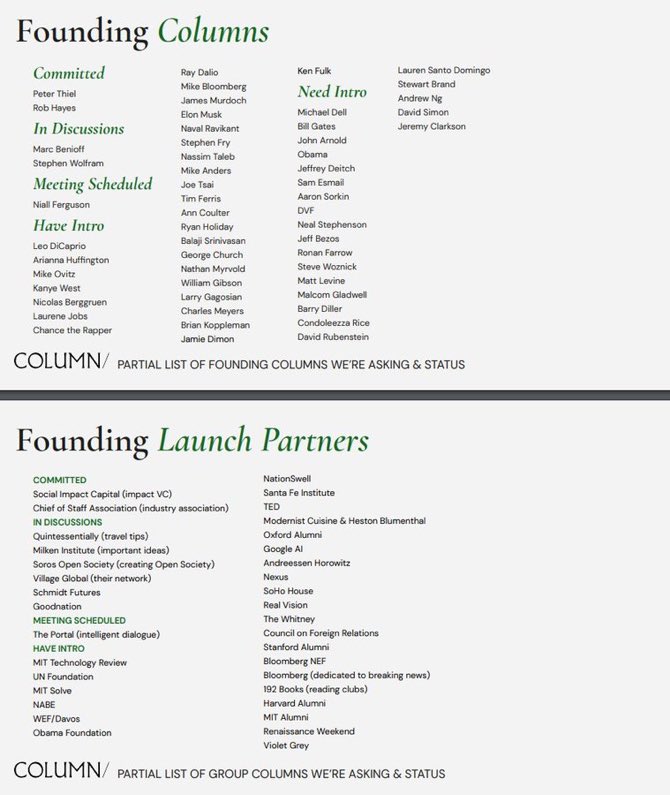 Founding Columns

Committed
Peter Thiel
Rob Hayes

In Discussions
Marc Benioff
Stephen Wolfram

Meeting Scheduled
Niall Ferguson

Have Intro
Leo DiCaprio
Arianna Huffington
Mike Ovitz
Kanye West
Nicolas Berggruen
Laurene Jobs
Chance the Rapper

Ray Dalio
Mike Bloomberg
James Murdoch
Elon Musk
Naval Ravikant
Stephen Fry
Nassim Taleb
Mike Anders
Joe Tsai
Tim Ferris
Ann Coulter
Ryan Holiday
Balaji Srinivasan
George Church
Nathan Myrvold
William Gibson
Larry Gagosian
Charles Meyers
Brian Koppleman
Jamie Dimon

Ken Fulk

Need Intro
Michael Dell
Bill Gates
John Arnold
Obama
Jeffrey Deitch
Sam Esmail
Aaron Sorkin
DVF
Neal Stephenson
Jeff Bezos
Ronan Farrow
Steve Woznick
Matt Levine
Malcom Gladwell
Barry Diller
Condoleezza Rice
David Rubenstein

Lauren Santo Domingo
Stewart Brand
Andrew Ng
David Simon
Jeremy Clarkson

COLUMN/ PARTIAL LIST OF FOUNDING COLUMNS WE'RE ASKING & STATUS

Founding Launch Partners

COMMITTED
Social Impact Capital (impact VC)
Chief of Staff Association (industry association)
IN DISCUSSIONS
Quintessentially (travel tips)
Milken Institute (important ideas)
Soros Open Society (creating Open Society)
Village Global (their network)
Schmidt Futures
Goodnation
MEETING SCHEDULED
The Portal (intelligent dialogue)
HAVE INTRO
MIT Technology Review
UN Foundation
MIT Solve
NABE
WEF/Davos
Obama Foundation

NationSwell
Santa Fe Institute
TED
Modernist Cuisine & Heston Blumenthal
Oxford Alumni
Google AI
Andreessen Horowitz
Nexus
SoHo House
Real Vision
The Whitney
Council on Foreign Relations
Stanford Alumni
Bloomberg NEF
Bloomberg (dedicated to breaking news)
192 Books (reading clubs)
Harvard Alumni
MIT Alumni
Renaissance Weekend
Violet Grey

COLUMN/ PARTIAL LIST OF GROUP COLUMNS WE'RE ASKING & STATUS